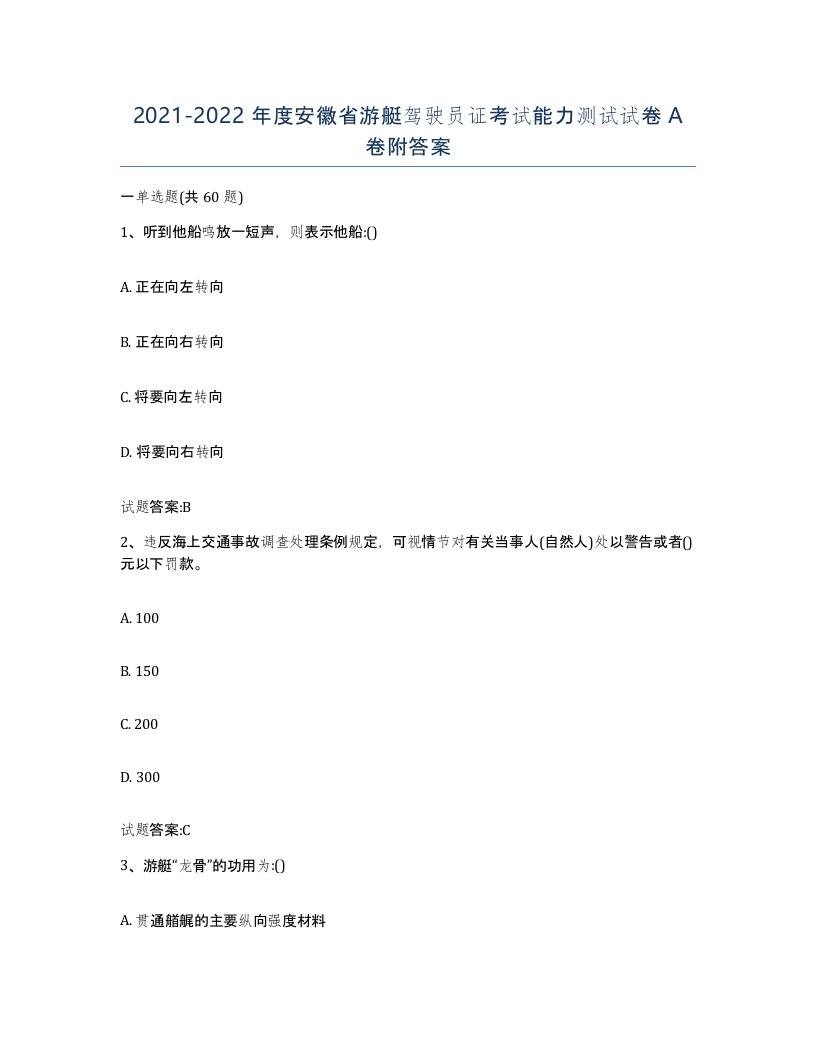 2021-2022 年度安徽省游艇驾驶员证考试能力测试试卷 A 卷附答案

一单选题(共 60 题)

1、听到他船鸣放一短声，则表示他船:()

A. 正在向左转向

B. 正在向右转向

C. 将要向左转向

D. 将要向右转向

试题答案:B

2、违反海上交通事故调查处理条例规定，可视情节对有关当事人(自然人)处以警告或者()元以下罚款。

A. 100

B. 150

C. 200

D. 300

试题答案:C

3、游艇“龙骨”的功用为:()

A. 贯通艏艉的主要纵向强度材料